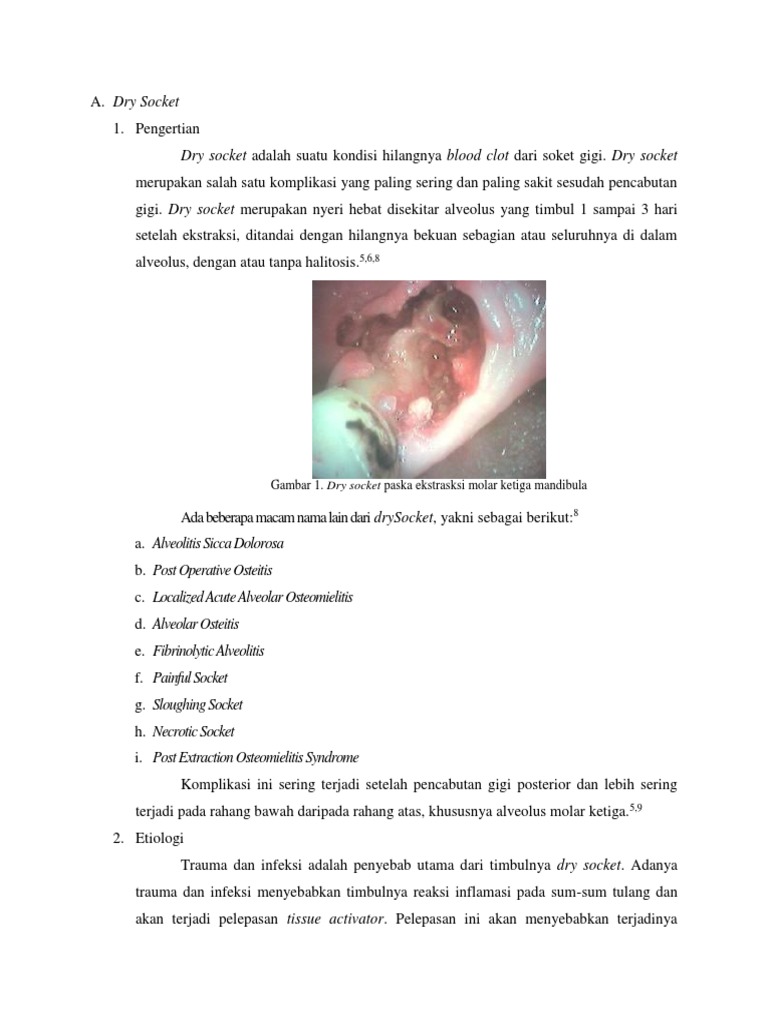 A. Dry Socket

1. Pengertian

Dry socket adalah suatu kondisi hilangnya blood clot dari soket gigi. Dry socket merupakan salah satu komplikasi yang paling sering dan paling sakit sesudah pencabutan gigi. Dry socket merupakan nyeri hebat disekitar alveolus yang timbul 1 sampai 3 hari setelah ekstraksi, ditandai dengan hilangnya bekuan sebagian atau seluruhnya di dalam alveolus, dengan atau tanpa halitosis.$^{5,6,8}$

Gambar 1. Dry socket paska ekstrasksi molar ketiga mandibula

Ada beberapa macam nama lain dari drySocket, yakni sebagai berikut:$^{8}$

a. Alveolitis Sicca Dolorosa
b. Post Operative Osteitis
c. Localized Acute Alveolar Osteomielitis
d. Alveolar Osteitis
e. Fibrinolytic Alveolitis
f. Painful Socket
g. Sloughing Socket
h. Necrotic Socket
i. Post Extraction Osteomielitis Syndrome

Komplikasi ini sering terjadi setelah pencabutan gigi posterior dan lebih sering terjadi pada rahang bawah daripada rahang atas, khususnya alveolus molar ketiga.$^{5,9}$

2. Etiologi

Trauma dan infeksi adalah penyebab utama dari timbulnya dry socket. Adanya trauma dan infeksi menyebabkan timbulnya reaksi inflamasi pada sum-sum tulang dan akan terjadi pelepasan tissue activator. Pelepasan ini akan menyebabkan terjadinya